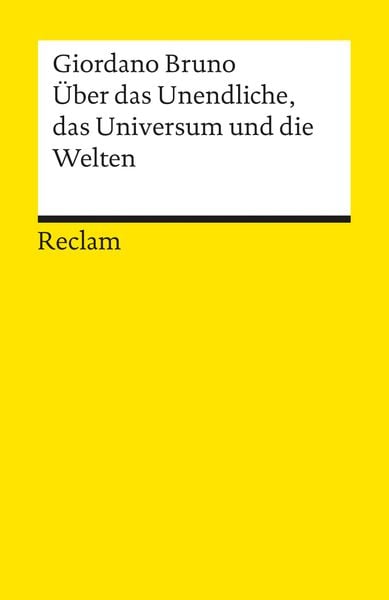 Giordano Bruno
Über das Unendliche, das Universum und die Welten

Reclam